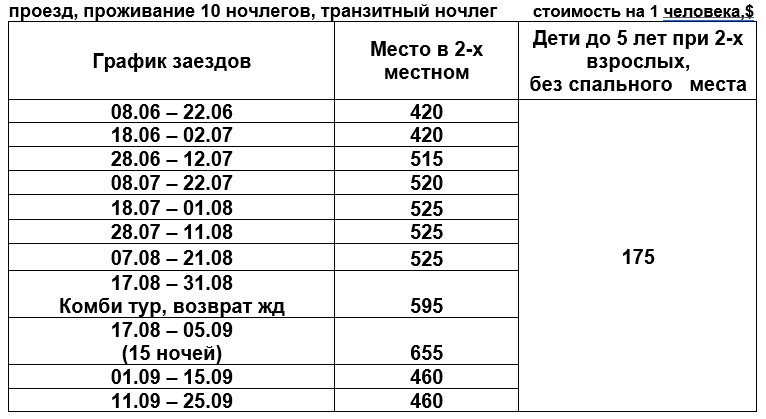 проезд, проживание 10 ночлегов, транзитный ночлег стоимость на 1 человека,$

| График заездов | Место в 2-х местном | Дети до 5 лет при 2-х взрослых, без спального места |
|---|---|---|
| 08.06 – 22.06 | 420 | 175 |
| 18.06 – 02.07 | 420 | |
| 28.06 – 12.07 | 515 | |
| 08.07 – 22.07 | 520 | |
| 18.07 – 01.08 | 525 | |
| 28.07 – 11.08 | 525 | |
| 07.08 – 21.08 | 525 | |
| 17.08 – 31.08 Комби тур, возврат жд | 595 | |
| 17.08 – 05.09 (15 ночей) | 655 | |
| 01.09 – 15.09 | 460 | |
| 11.09 – 25.09 | 460 | |